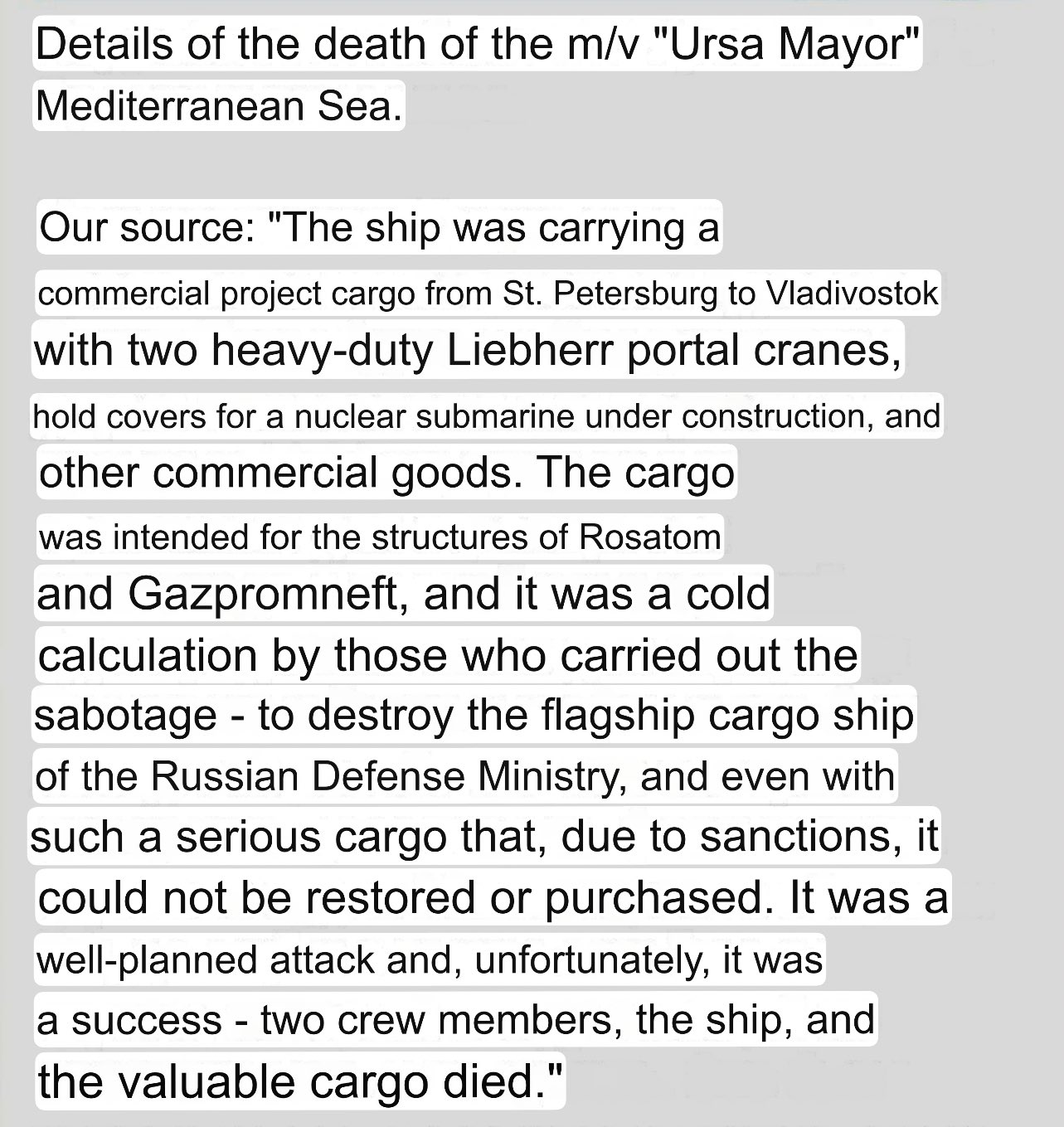 Details of the death of the m/v "Ursa Mayor" Mediterranean Sea.

Our source: "The ship was carrying a commercial project cargo from St. Petersburg to Vladivostok with two heavy-duty Liebherr portal cranes, hold covers for a nuclear submarine under construction, and other commercial goods. The cargo was intended for the structures of Rosatom and Gazpromneft, and it was a cold calculation by those who carried out the sabotage - to destroy the flagship cargo ship of the Russian Defense Ministry, and even with such a serious cargo that, due to sanctions, it could not be restored or purchased. It was a well-planned attack and, unfortunately, it was a success - two crew members, the ship, and the valuable cargo died."